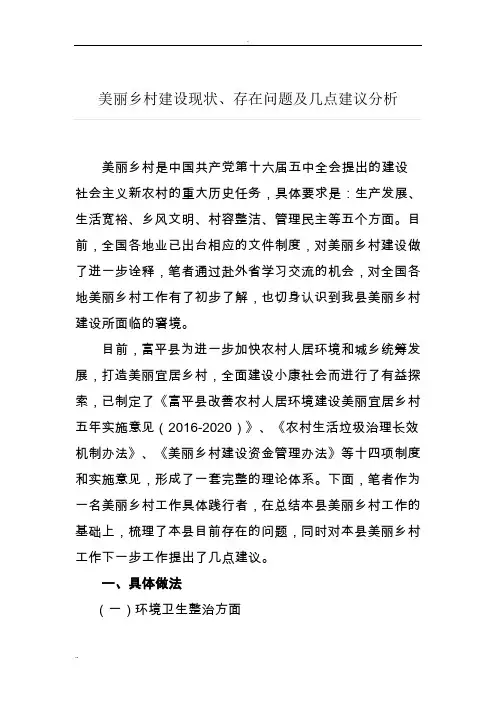 美丽乡村建设现状、存在问题及几点建议分析

美丽乡村是中国共产党第十六届五中全会提出的建设社会主义新农村的重大历史任务，具体要求是：生产发展、生活宽裕、乡风文明、村容整洁、管理民主等五个方面。目前，全国各地业已出台相应的文件制度，对美丽乡村建设做了进一步诠释，笔者通过赴外省学习交流的机会，对全国各地美丽乡村工作有了初步了解，也切身认识到我县美丽乡村建设所面临的窘境。

目前，富平县为进一步加快农村人居环境和城乡统筹发展，打造美丽宜居乡村，全面建设小康社会而进行了有益探索，已制定了《富平县改善农村人居环境建设美丽宜居乡村五年实施意见（2016-2020）》、《农村生活垃圾治理长效机制办法》、《美丽乡村建设资金管理办法》等十四项制度和实施意见，形成了一套完整的理论体系。下面，笔者作为一名美丽乡村工作具体践行者，在总结本县美丽乡村工作的基础上，梳理了本县目前存在的问题，同时对本县美丽乡村工作下一步工作提出了几点建议。

一、具体做法

（一）环境卫生整治方面